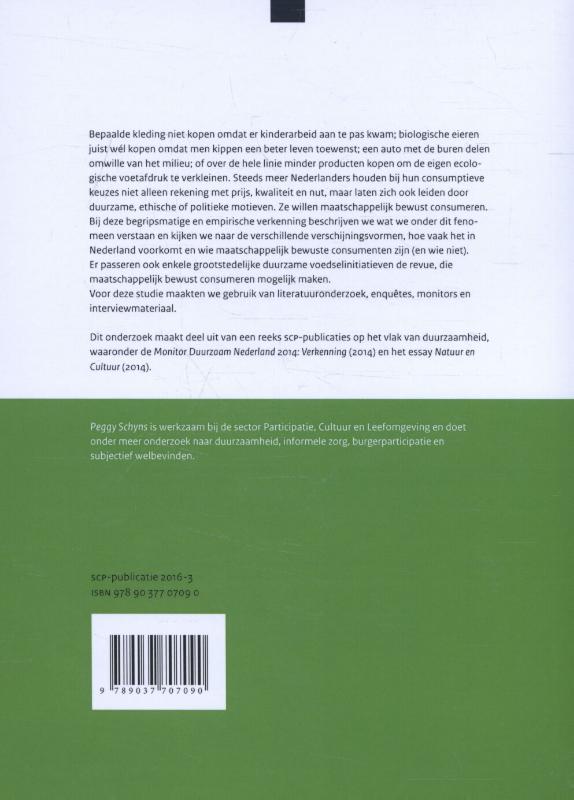 Bepaalde kleding niet kopen omdat er kinderarbeid aan te pas kwam; biologische eieren juist wél kopen omdat men kippen een beter leven toewenst; een auto met de buren delen omwille van het milieu; of over de hele linie minder producten kopen om de eigen ecologische voetafdruk te verkleinen. Steeds meer Nederlanders houden bij hun consumptieve keuzes niet alleen rekening met prijs, kwaliteit en nut, maar laten zich ook leiden door duurzame, ethische of politieke motieven. Ze willen maatschappelijk bewust consumeren.
Bij deze begripsmatige en empirische verkenning beschrijven we wat we onder dit fenomeen verstaan en kijken we naar de verschillende verschijningsvormen, hoe vaak het in Nederland voorkomt en wie maatschappelijk bewuste consumenten zijn (en wie niet).
Er passeren ook enkele grootstedelijke duurzame voedselinitiatieven de revue, die maatschappelijk bewust consumeren mogelijk maken.
Voor deze studie maakten we gebruik van literatuuronderzoek, enquêtes, monitors en interviewmateriaal.

Dit onderzoek maakt deel uit van een reeks SCP-publicaties op het vlak van duurzaamheid, waaronder de Monitor Duurzaam Nederland 2014: Verkenning (2014) en het essay Natuur en Cultuur (2014).

Peggy Schyns is werkzaam bij de sector Participatie, Cultuur en Leefomgeving en doet onder meer onderzoek naar duurzaamheid, informele zorg, burgerparticipatie en subjectief welbevinden.

SCP-publicatie 2016-3
ISBN 978 90 377 0709 0

9 789037 707090